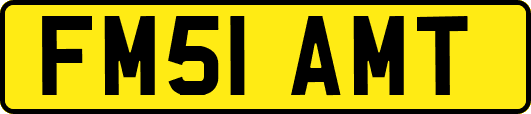 FM51 AMT